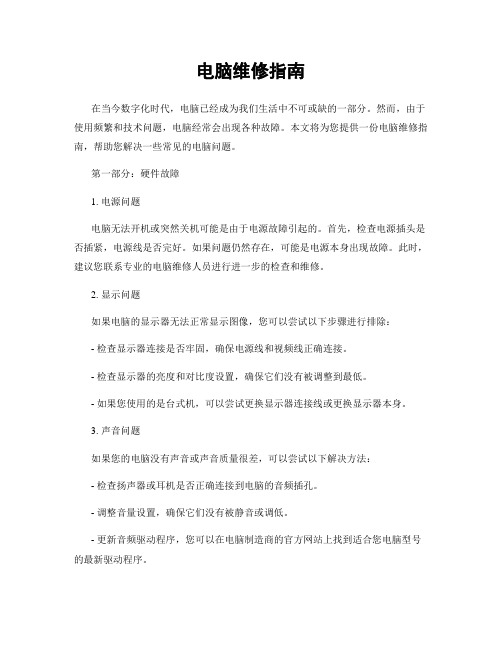 电脑维修指南

在当今数字化时代，电脑已经成为我们生活中不可或缺的一部分。然而，由于使用频繁和技术问题，电脑经常会出现各种故障。本文将为您提供一份电脑维修指南，帮助您解决一些常见的电脑问题。

第一部分：硬件故障

1. 电源问题

电脑无法开机或突然关机可能是由于电源故障引起的。首先，检查电源插头是否插紧，电源线是否完好。如果问题仍然存在，可能是电源本身出现故障。此时，建议您联系专业的电脑维修人员进行进一步的检查和维修。

2. 显示问题

如果电脑的显示器无法正常显示图像，您可以尝试以下步骤进行排除：

- 检查显示器连接是否牢固，确保电源线和视频线正确连接。

- 检查显示器的亮度和对比度设置，确保它们没有被调整到最低。

- 如果您使用的是台式机，可以尝试更换显示器连接线或更换显示器本身。

3. 声音问题

如果您的电脑没有声音或声音质量很差，可以尝试以下解决方法：

- 检查扬声器或耳机是否正确连接到电脑的音频插孔。

- 调整音量设置，确保它们没有被静音或调低。

- 更新音频驱动程序，您可以在电脑制造商的官方网站上找到适合您电脑型号的最新驱动程序。